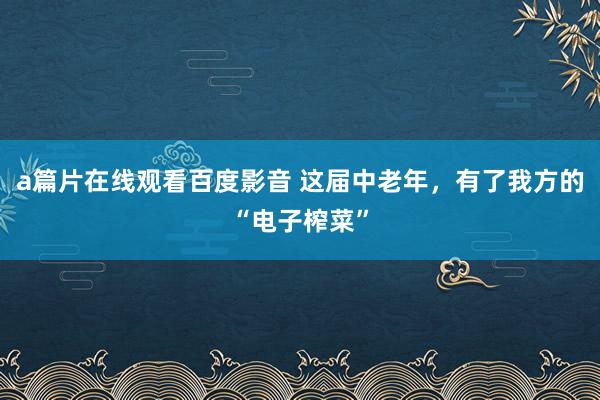 a篇片在线观看百度影音 这届中老年，有了我方的“电子榨菜”